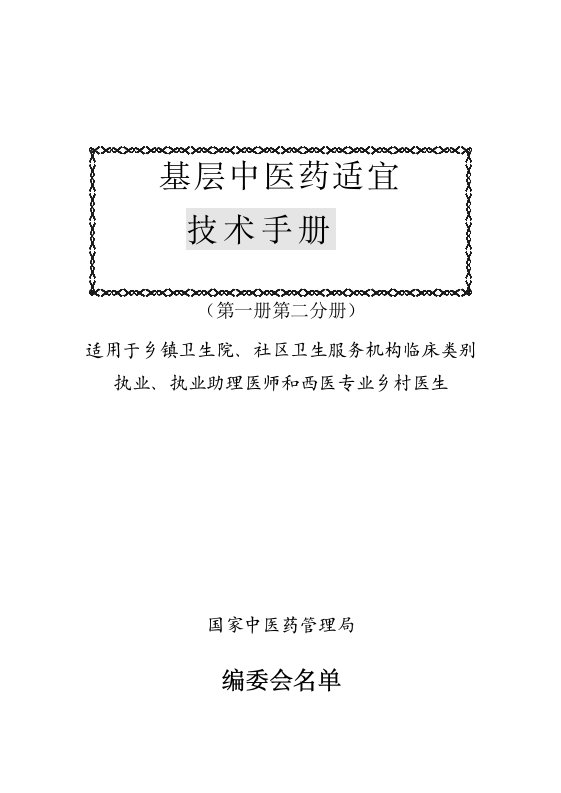 基层中医药适宜

技术手册

（第一册第二分册）

适用于乡镇卫生院、社区卫生服务机构临床类别执业、执业助理医师和西医专业乡村医生

国家中医药管理局

编委会名单